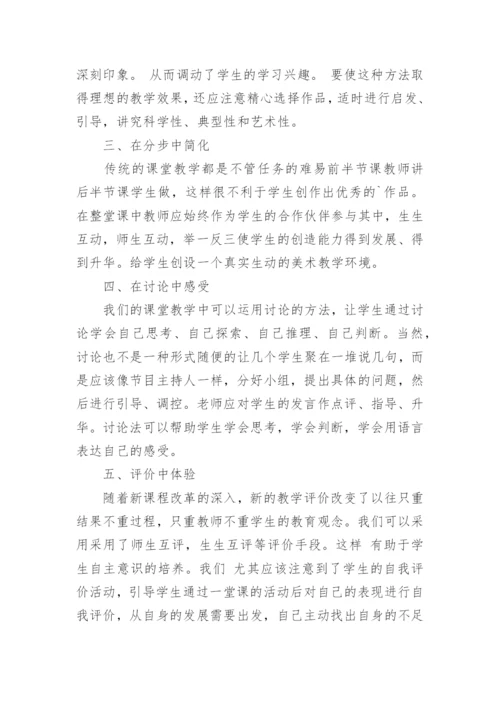 深刻印象。 从而调动了学生的学习兴趣。 要使这种方法取得理想的教学效果，还应注意精心选择作品，适时进行启发、引导，讲究科学性、典型性和艺术性。

三、在分步中简化

传统的课堂教学都是不管任务的难易前半节课教师讲后半节课学生做，这样很不利于学生创作出优秀的`作品。在整堂课中教师应始终作为学生的合作伙伴参与其中，生生互动，师生互动，举一反三使学生的创造能力得到发展、得到升华。给学生创设一个真实生动的美术教学环境。

四、在讨论中感受

我们的课堂教学中可以运用讨论的方法，让学生通过讨论学会自己思考、自己探索、自己推理、自己判断。当然，讨论也不是一种形式随便的让几个学生聚在一堆说几句，而是应该像节目主持人一样，分好小组，提出具体的问题，然后进行引导、调控。老师应对学生的发言作点评、指导、升华。讨论法可以帮助学生学会思考，学会判断，学会用语言表达自己的感受。

五、评价中体验

随着新课程改革的深入，新的教学评价改变了以往只重结果不重过程，只重教师不重学生的教育观念。我们可以采用采用了师生互评，生生互评等评价手段。这样 有助于学生自主意识的培养。我们 尤其应该注意到了学生的自我评价活动，引导学生通过一堂课的活动后对自己的表现进行自我评价，从自身的发展需要出发，自己主动找出自身的不足